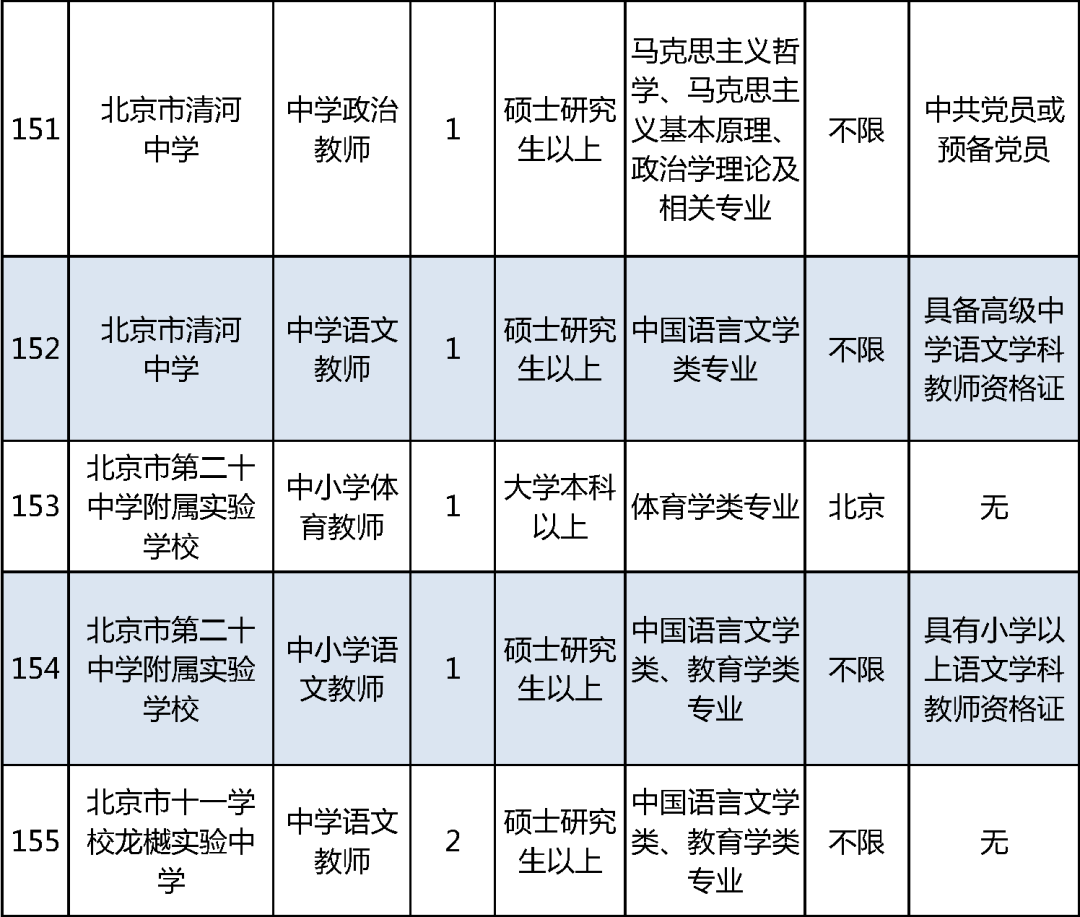 | 151 | 北京市清河中学 | 中学政治教师 | 1 | 硕士研究生以上 | 马克思主义哲学、马克思主义基本原理、政治学理论及相关专业 | 不限 | 中共党员或预备党员 |
|---|---|---|---|---|---|---|---|
| 152 | 北京市清河中学 | 中学语文教师 | 1 | 硕士研究生以上 | 中国语言文学类专业 | 不限 | 具备高级中学语文学科教师资格证 |
| 153 | 北京市第二十中学附属实验学校 | 中小学体育教师 | 1 | 大学本科以上 | 体育学类专业 | 北京 | 无 |
| 154 | 北京市第二十中学附属实验学校 | 中小学语文教师 | 1 | 硕士研究生以上 | 中国语言文学类、教育学类专业 | 不限 | 具有小学以上语文学科教师资格证 |
| 155 | 北京市十一学校龙樾实验中学 | 中学语文教师 | 2 | 硕士研究生以上 | 中国语言文学类、教育学类专业 | 不限 | 无 |